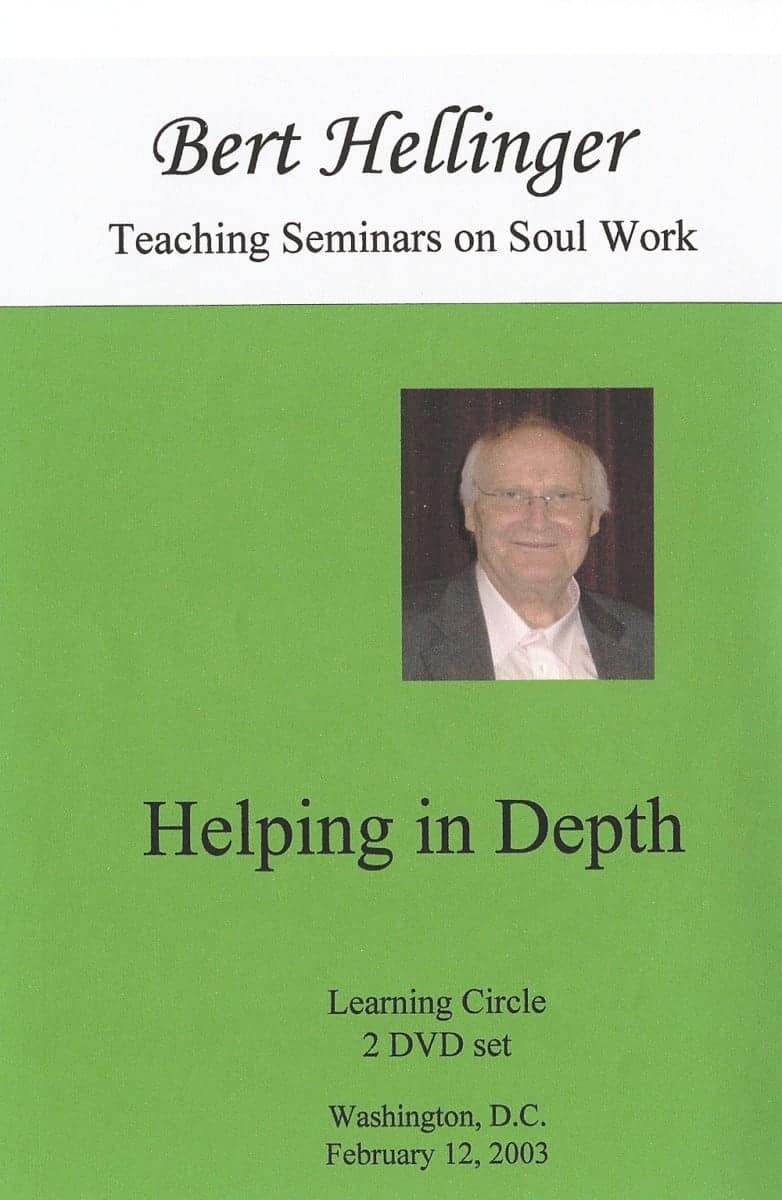 Bert Hellinger

Teaching Seminars on Soul Work

Helping in Depth

Learning Circle
2 DVD set

Washington, D.C.
February 12, 2003